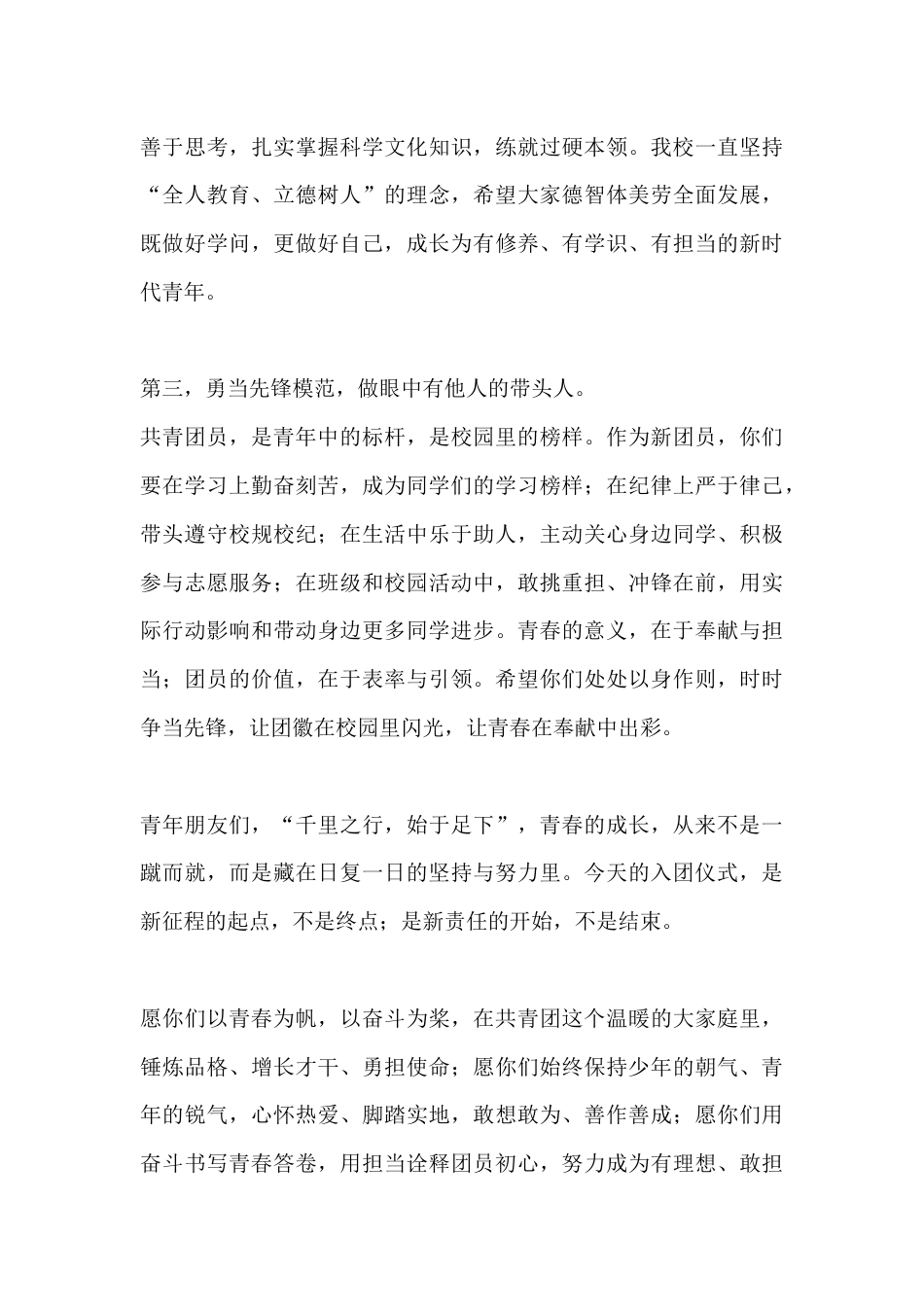 善于思考，扎实掌握科学文化知识，练就过硬本领。我校一直坚持“全人教育、立德树人”的理念，希望大家德智体美劳全面发展，既做好学问，更做好自己，成长为有修养、有学识、有担当的新时代青年。

第三，勇当先锋模范，做眼中有他人的带头人。
共青团员，是青年中的标杆，是校园里的榜样。作为新团员，你们要在学习上勤奋刻苦，成为同学们的学习榜样；在纪律上严于律己，带头遵守校规校纪；在生活中乐于助人，主动关心身边同学、积极参与志愿服务；在班级和校园活动中，敢挑重担、冲锋在前，用实际行动影响和带动身边更多同学进步。青春的意义，在于奉献与担当；团员的价值，在于表率与引领。希望你们处处以身作则，时时争当先锋，让团徽在校园里闪光，让青春在奉献中出彩。

青年朋友们，“千里之行，始于足下”，青春的成长，从来不是一蹴而就，而是藏在日复一日的坚持与努力里。今天的入团仪式，是新征程的起点，不是终点；是新责任的开始，不是结束。

愿你们以青春为帆，以奋斗为桨，在共青团这个温暖的大家庭里，锤炼品格、增长才干、勇担使命；愿你们始终保持少年的朝气、青年的锐气，心怀热爱、脚踏实地，敢想敢为、善作善成；愿你们用奋斗书写青春答卷，用担当诠释团员初心，努力成为有理想、敢担